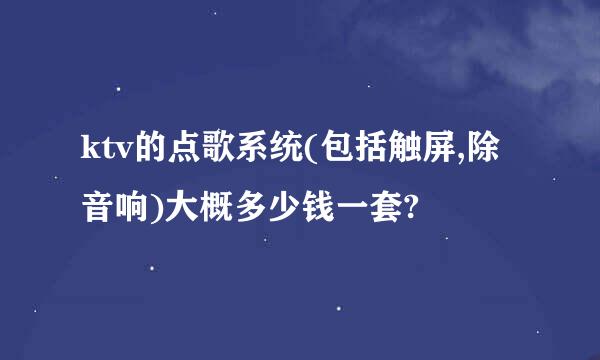 ktv的点歌系统(包括触屏,除音响)大概多少钱一套?